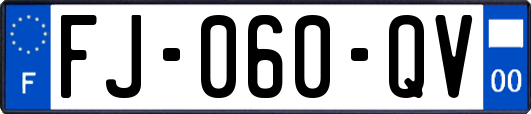 F
FJ-060-QV
00